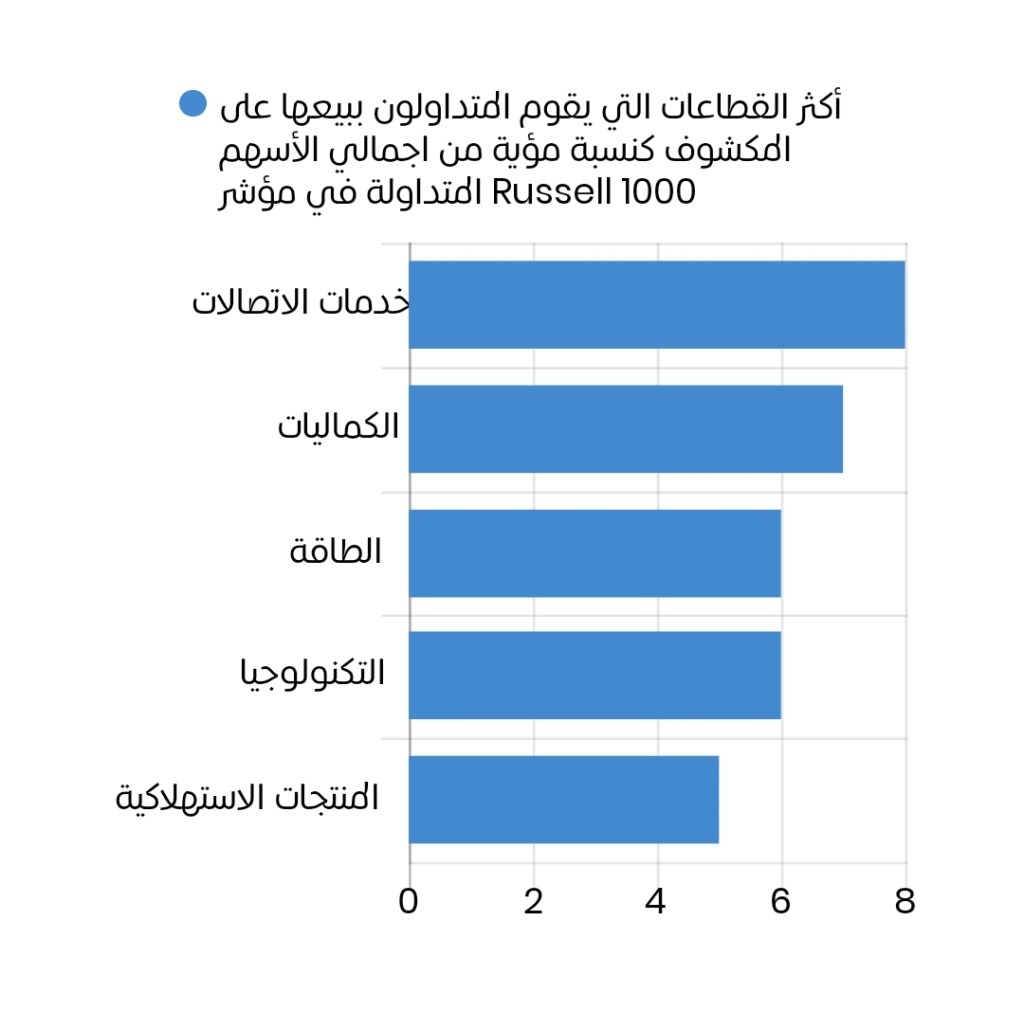 أكثر القطاعات التي يقوم المتداولون ببيعها على المكشوف كنسبة مؤية من اجمالي الأسهم المتداولة في مؤشر Russell 1000

خدمات الاتصالات
الكماليات
الطاقة
التكنولوجيا
المنتجات الاستهلاكية

0 2 4 6 8